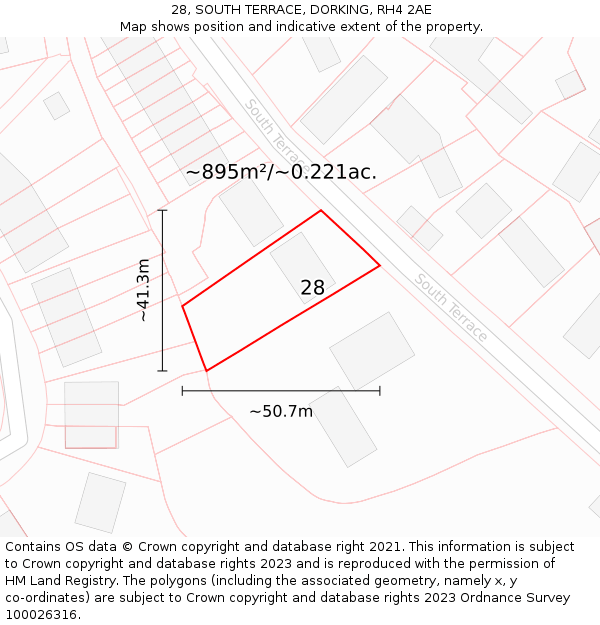 28, SOUTH TERRACE, DORKING, RH4 2AE
Map shows position and indicative extent of the property.

South Terrace

~895m²/~0.221ac.

~41.3m

28

South Terrace

~50.7m

Contains OS data © Crown copyright and database right 2021. This information is subject to Crown copyright and database rights 2023 and is reproduced with the permission of HM Land Registry. The polygons (including the associated geometry, namely x, y co-ordinates) are subject to Crown copyright and database rights 2023 Ordnance Survey 100026316.